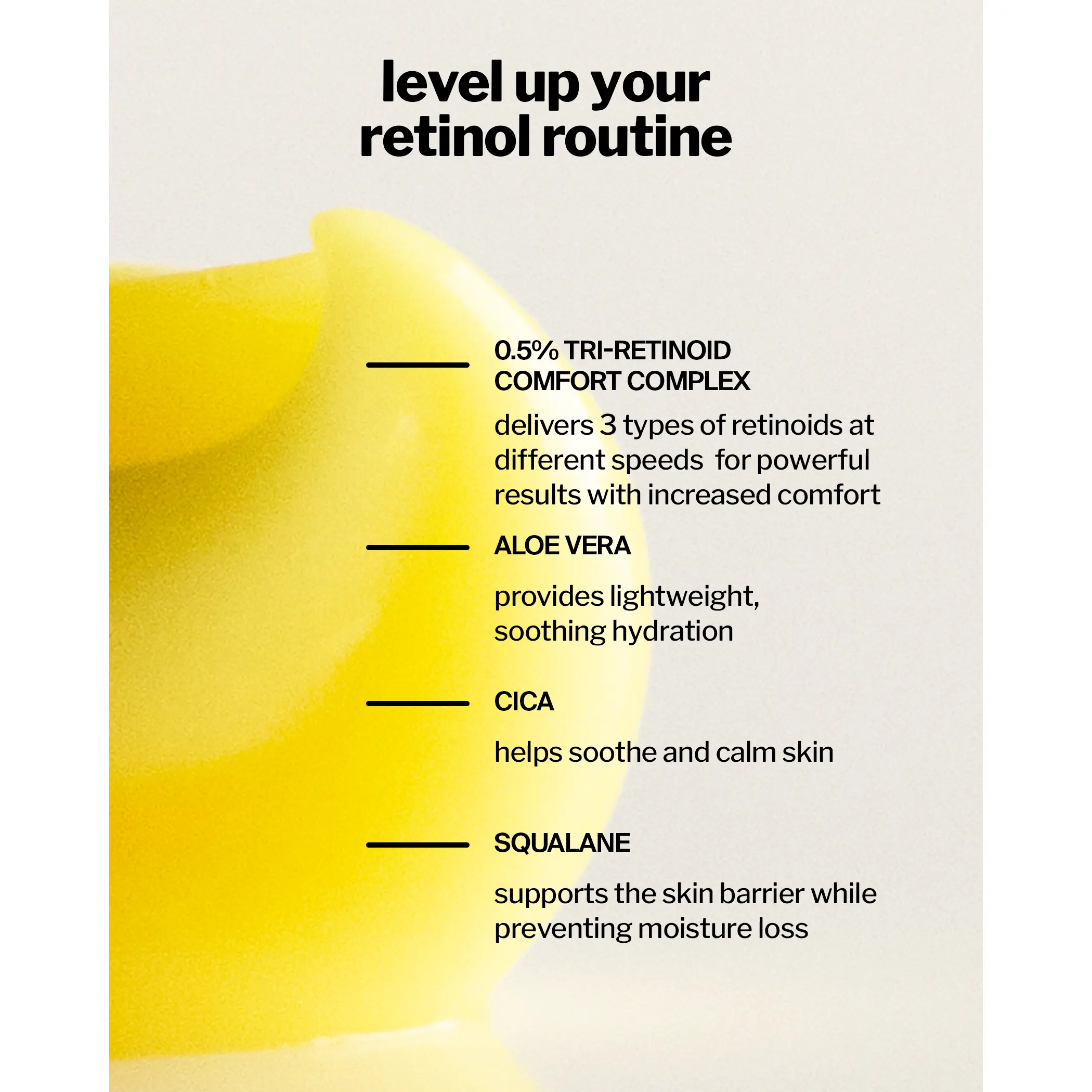 level up your retinol routine

0.5% TRI-RETINOID COMFORT COMPLEX

delivers 3 types of retinoids at different speeds  for powerful results with increased comfort

ALOE VERA

provides lightweight, soothing hydration

CICA

helps soothe and calm skin

SQUALANE

supports the skin barrier while preventing moisture loss